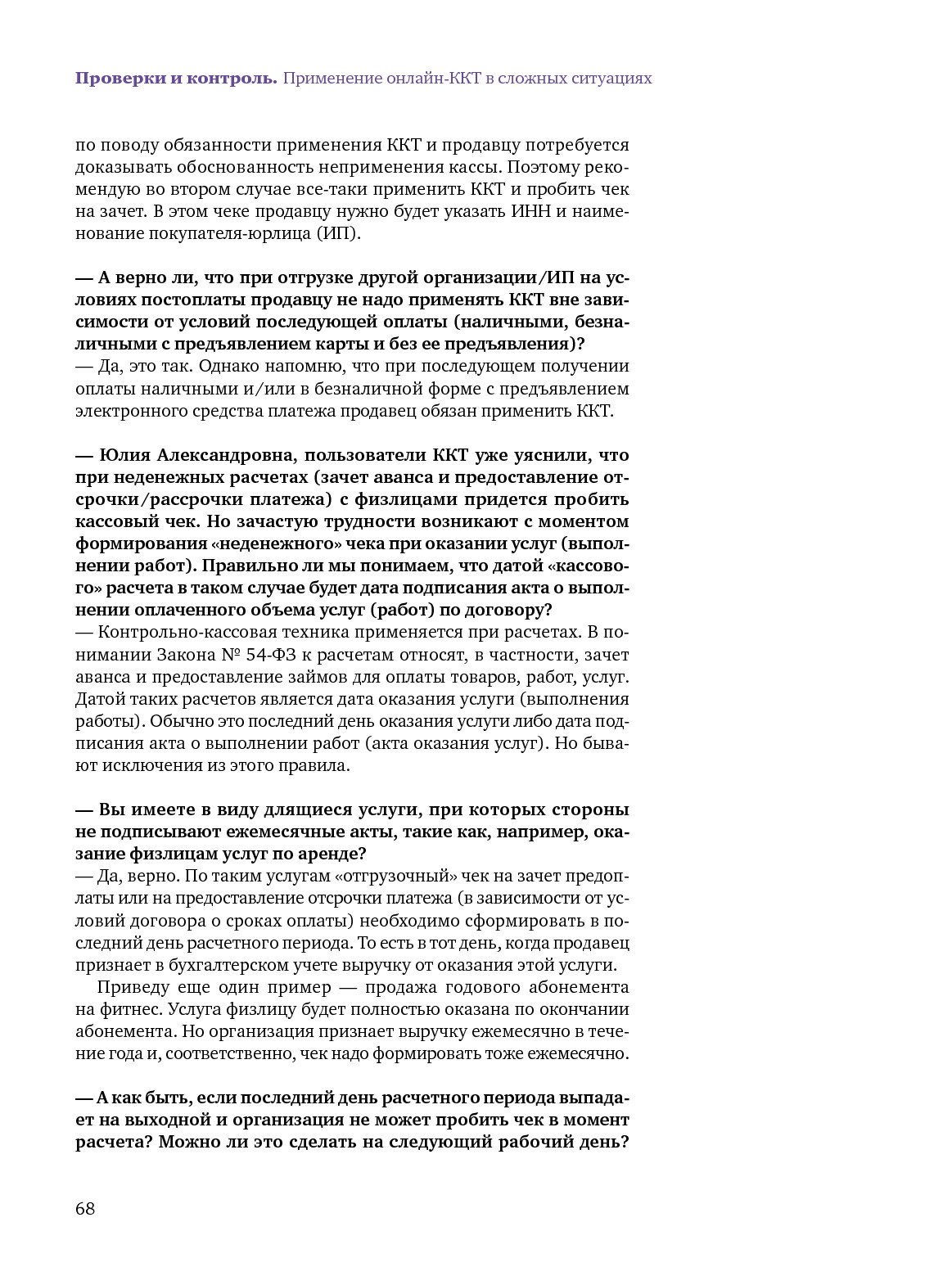 Проверки и контроль. Применение онлайн-ККТ в сложных ситуациях

по поводу обязанности применения ККТ и продавцу потребуется доказывать обоснованность неприменения кассы. Поэтому рекомендую во втором случае все-таки применить ККТ и пробить чек на зачет. В этом чеке продавцу нужно будет указать ИНН и наименование покупателя-юрлица (ИП).

— А верно ли, что при отгрузке другой организации/ИП на условиях постоплаты продавцу не надо применять ККТ вне зависимости от условий последующей оплаты (наличными, безналичными с предъявлением карты и без ее предъявления)?
— Да, это так. Однако напомню, что при последующем получении оплаты наличными и/или в безналичной форме с предъявлением электронного средства платежа продавец обязан применить ККТ.

— Юлия Александровна, пользователи ККТ уже уяснили, что при неденежных расчетах (зачет аванса и предоставление отсрочки/рассрочки платежа) с физлицами придется пробить кассовый чек. Но зачастую трудности возникают с моментом формирования «неденежного» чека при оказании услуг (выполнении работ). Правильно ли мы понимаем, что датой «кассового» расчета в таком случае будет дата подписания акта о выполнении оплаченного объема услуг (работ) по договору?
— Контрольно-кассовая техника применяется при расчетах. В понимании Закона № 54-ФЗ к расчетам относят, в частности, зачет аванса и предоставление займов для оплаты товаров, работ, услуг. Датой таких расчетов является дата оказания услуги (выполнения работы). Обычно это последний день оказания услуги либо дата подписания акта о выполнении работ (акта оказания услуг). Но бывают исключения из этого правила.

— Вы имеете в виду длящиеся услуги, при которых стороны не подписывают ежемесячные акты, такие как, например, оказание физлицам услуг по аренде?
— Да, верно. По таким услугам «отгрузочный» чек на зачет предоплаты или на предоставление отсрочки платежа (в зависимости от условий договора о сроках оплаты) необходимо сформировать в последний день расчетного периода. То есть в тот день, когда продавец признает в бухгалтерском учете выручку от оказания этой услуги.

Приведу еще один пример — продажа годового абонемента на фитнес. Услуга физлицу будет полностью оказана по окончании абонемента. Но организация признает выручку ежемесячно в течение года и, соответственно, чек надо формировать тоже ежемесячно.

— А как быть, если последний день расчетного периода выпадает на выходной и организация не может пробить чек в момент расчета? Можно ли это сделать на следующий рабочий день?

68